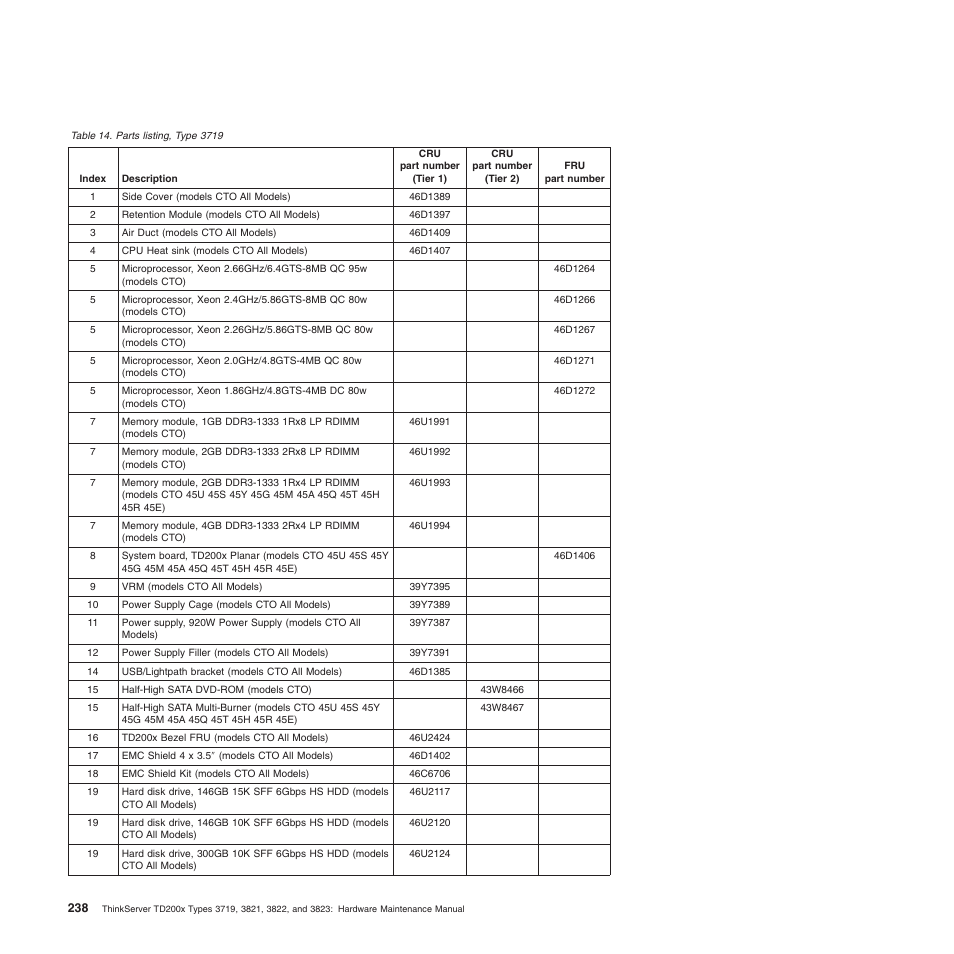 Table 14. Parts listing, Type 3719

| Index | Description | CRU part number (Tier 1) | CRU part number (Tier 2) | FRU part number |
|---|---|---|---|---|
| 1 | Side Cover (models CTO All Models) | 46D1389 | | |
| 2 | Retention Module (models CTO All Models) | 46D1397 | | |
| 3 | Air Duct (models CTO All Models) | 46D1409 | | |
| 4 | CPU Heat sink (models CTO All Models) | 46D1407 | | |
| 5 | Microprocessor, Xeon 2.66GHz/6.4GTS-8MB QC 95w (models CTO) | | | 46D1264 |
| 5 | Microprocessor, Xeon 2.4GHz/5.86GTS-8MB QC 80w (models CTO) | | | 46D1266 |
| 5 | Microprocessor, Xeon 2.26GHz/5.86GTS-8MB QC 80w (models CTO) | | | 46D1267 |
| 5 | Microprocessor, Xeon 2.0GHz/4.8GTS-4MB QC 80w (models CTO) | | | 46D1271 |
| 5 | Microprocessor, Xeon 1.86GHz/4.8GTS-4MB DC 80w (models CTO) | | | 46D1272 |
| 7 | Memory module, 1GB DDR3-1333 1Rx8 LP RDIMM (models CTO) | 46U1991 | | |
| 7 | Memory module, 2GB DDR3-1333 2Rx8 LP RDIMM (models CTO) | 46U1992 | | |
| 7 | Memory module, 2GB DDR3-1333 1Rx4 LP RDIMM (models CTO 45U 45S 45Y 45G 45M 45A 45Q 45T 45H 45R 45E) | 46U1993 | | |
| 7 | Memory module, 4GB DDR3-1333 2Rx4 LP RDIMM (models CTO) | 46U1994 | | |
| 8 | System board, TD200x Planar (models CTO 45U 45S 45Y 45G 45M 45A 45Q 45T 45H 45R 45E) | | | 46D1406 |
| 9 | VRM (models CTO All Models) | 39Y7395 | | |
| 10 | Power Supply Cage (models CTO All Models) | 39Y7389 | | |
| 11 | Power supply, 920W Power Supply (models CTO All Models) | 39Y7387 | | |
| 12 | Power Supply Filler (models CTO All Models) | 39Y7391 | | |
| 14 | USB/Lightpath bracket (models CTO All Models) | 46D1385 | | |
| 15 | Half-High SATA DVD-ROM (models CTO) | | 43W8466 | |
| 15 | Half-High SATA Multi-Burner (models CTO 45U 45S 45Y 45G 45M 45A 45Q 45T 45H 45R 45E) | | 43W8467 | |
| 16 | TD200x Bezel FRU (models CTO All Models) | 46U2424 | | |
| 17 | EMC Shield 4 x 3.5" (models CTO All Models) | 46D1402 | | |
| 18 | EMC Shield Kit (models CTO All Models) | 46C6706 | | |
| 19 | Hard disk drive, 146GB 15K SFF 6Gbps HS HDD (models CTO All Models) | 46U2117 | | |
| 19 | Hard disk drive, 146GB 10K SFF 6Gbps HS HDD (models CTO All Models) | 46U2120 | | |
| 19 | Hard disk drive, 300GB 10K SFF 6Gbps HS HDD (models CTO All Models) | 46U2124 | | |

238 ThinkServer TD200x Types 3719, 3821, 3822, and 3823: Hardware Maintenance Manual